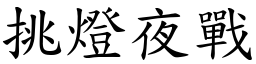 挑燈夜戰